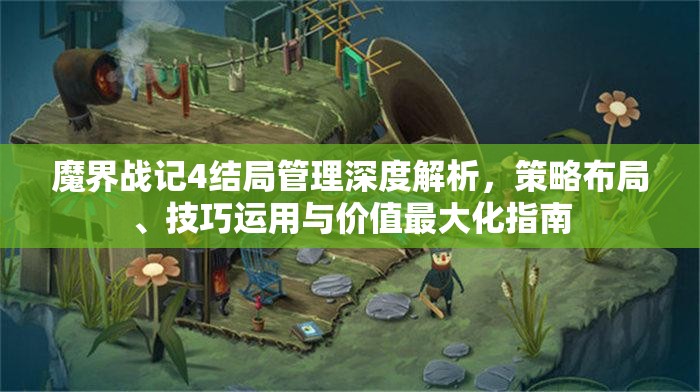 魔界战记4结局管理深度解析，策略布局、技巧运用与价值最大化指南